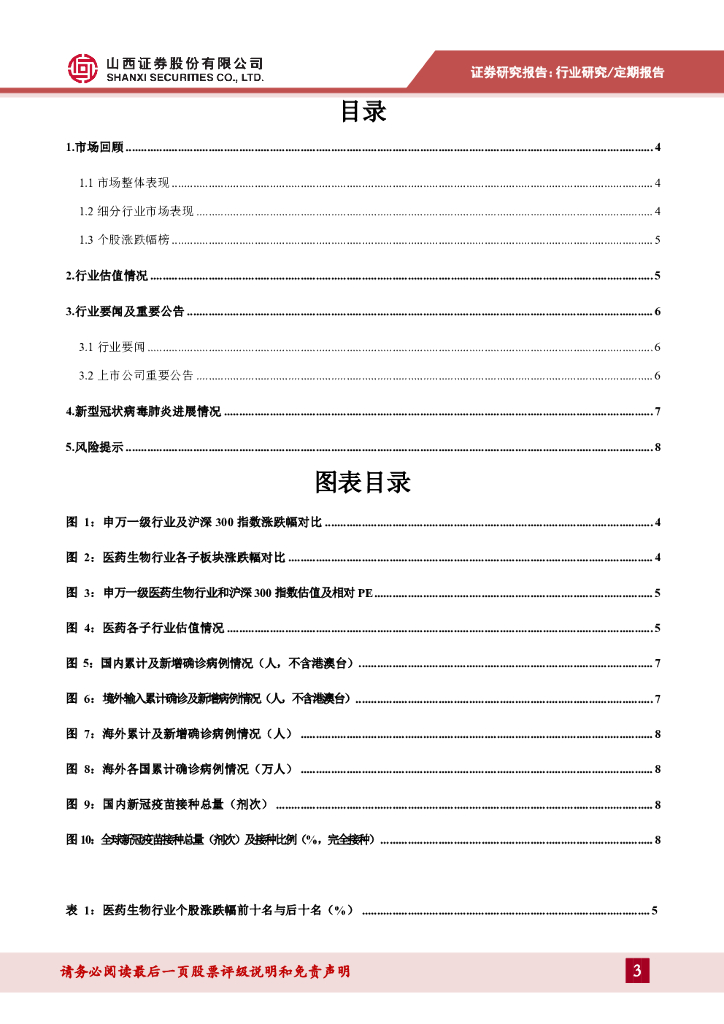 山西证券股份有限公司
SHANXI SECURITIES CO., LTD.

证券研究报告：行业研究/定期报告

目录

1.市场回顾 ........ 4

1.1 市场整体表现 ........ 4

1.2 细分行业市场表现 ........ 4

1.3 个股涨跌幅榜 ........ 5

2.行业估值情况 ........ 5

3.行业要闻及重要公告 ........ 6

3.1 行业要闻 ........ 6

3.2 上市公司重要公告 ........ 6

4.新型冠状病毒肺炎进展情况 ........ 7

5.风险提示 ........ 8

图表目录

图 1：申万一级行业及沪深 300 指数涨跌幅对比 ........ 4

图 2：医药生物行业各子板块涨跌幅对比 ........ 4

图 3：申万一级医药生物行业和沪深 300 指数估值及相对 PE ........ 5

图 4：医药各子行业估值情况 ........ 5

图 5：国内累计及新增确诊病例情况（人，不含港澳台） ........ 7

图 6：境外输入累计确诊及新增病例情况（人，不含港澳台） ........ 7

图 7：海外累计及新增确诊病例情况（人） ........ 8

图 8：海外各国累计确诊病例情况（万人） ........ 8

图 9：国内新冠疫苗接种总量（剂次） ........ 8

图 10：全球新冠疫苗接种总量（剂次）及接种比例（%，完全接种） ........ 8

表 1：医药生物行业个股涨跌幅前十名与后十名（%） ........ 5

请务必阅读最后一页股票评级说明和免责声明

3